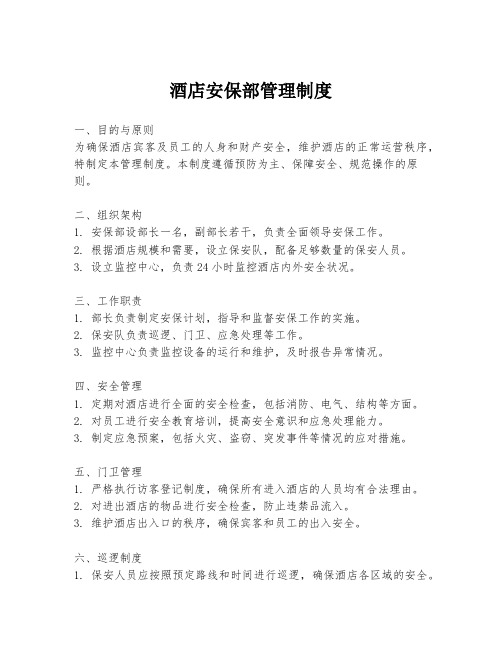 酒店安保部管理制度

一、目的与原则
为确保酒店宾客及员工的人身和财产安全，维护酒店的正常运营秩序，特制定本管理制度。本制度遵循预防为主、保障安全、规范操作的原则。

二、组织架构
1. 安保部设部长一名，副部长若干，负责全面领导安保工作。
2. 根据酒店规模和需要，设立保安队，配备足够数量的保安人员。
3. 设立监控中心，负责 24 小时监控酒店内外安全状况。

三、工作职责
1. 部长负责制定安保计划，指导和监督安保工作的实施。
2. 保安队负责巡逻、门卫、应急处理等工作。
3. 监控中心负责监控设备的运行和维护，及时报告异常情况。

四、安全管理
1. 定期对酒店进行全面的安全检查，包括消防、电气、结构等方面。
2. 对员工进行安全教育培训，提高安全意识和应急处理能力。
3. 制定应急预案，包括火灾、盗窃、突发事件等情况的应对措施。

五、门卫管理
1. 严格执行访客登记制度，确保所有进入酒店的人员均有合法理由。
2. 对进出酒店的物品进行安全检查，防止违禁品流入。
3. 维护酒店出入口的秩序，确保宾客和员工的出入安全。

六、巡逻制度
1. 保安人员应按照预定路线和时间进行巡逻，确保酒店各区域的安全。